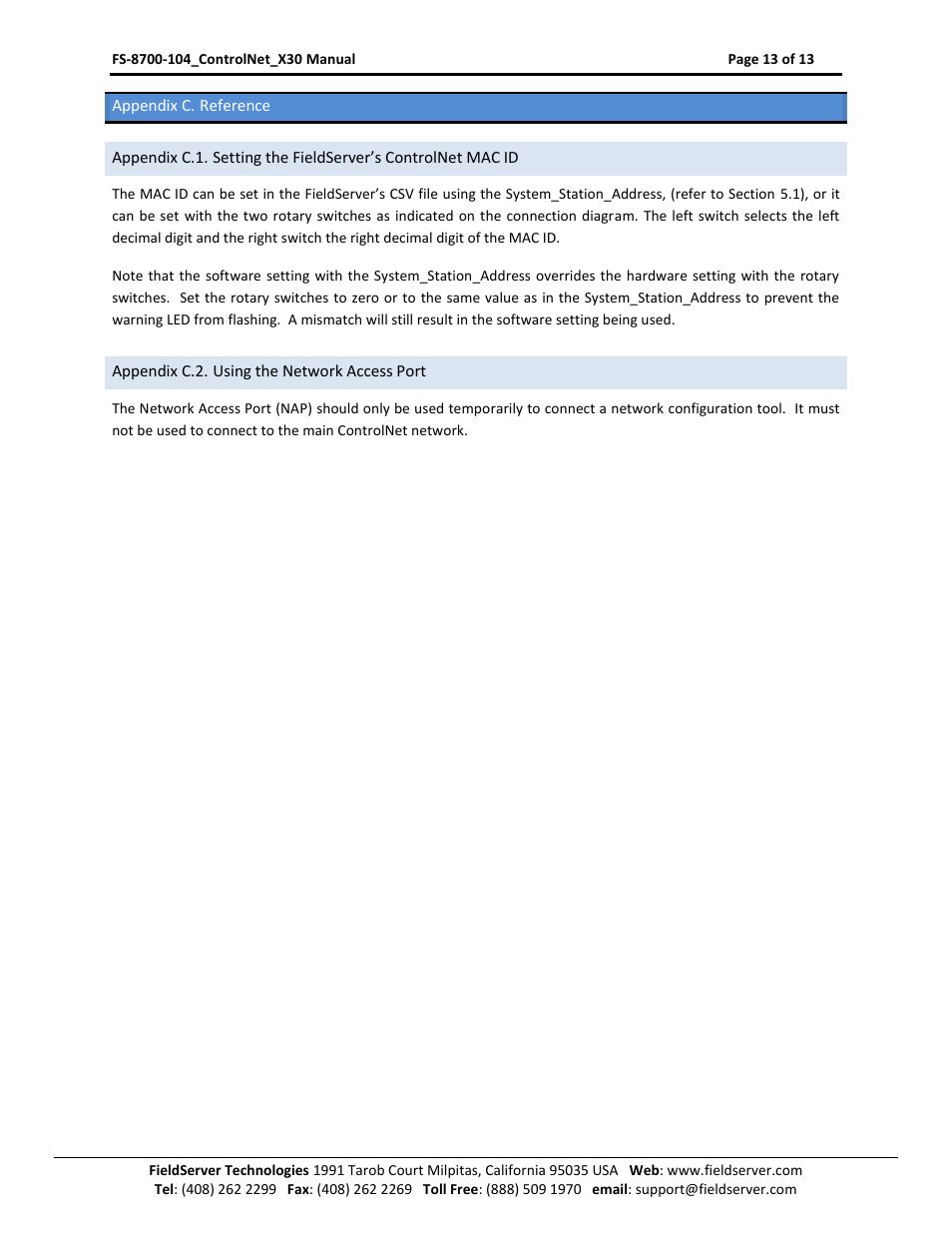 FS-8700-104_ControlNet_X30 Manual Page 13 of 13

Appendix C. Reference

Appendix C.1. Setting the FieldServer's ControlNet MAC ID

The MAC ID can be set in the FieldServer's CSV file using the System_Station_Address, (refer to Section 5.1), or it can be set with the two rotary switches as indicated on the connection diagram. The left switch selects the left decimal digit and the right switch the right decimal digit of the MAC ID.

Note that the software setting with the System_Station_Address overrides the hardware setting with the rotary switches. Set the rotary switches to zero or to the same value as in the System_Station_Address to prevent the warning LED from flashing. A mismatch will still result in the software setting being used.

Appendix C.2. Using the Network Access Port

The Network Access Port (NAP) should only be used temporarily to connect a network configuration tool. It must not be used to connect to the main ControlNet network.

FieldServer Technologies 1991 Tarob Court Milpitas, California 95035 USA Web: www.fieldserver.com
Tel: (408) 262 2299 Fax: (408) 262 2269 Toll Free: (888) 509 1970 email: support@fieldserver.com